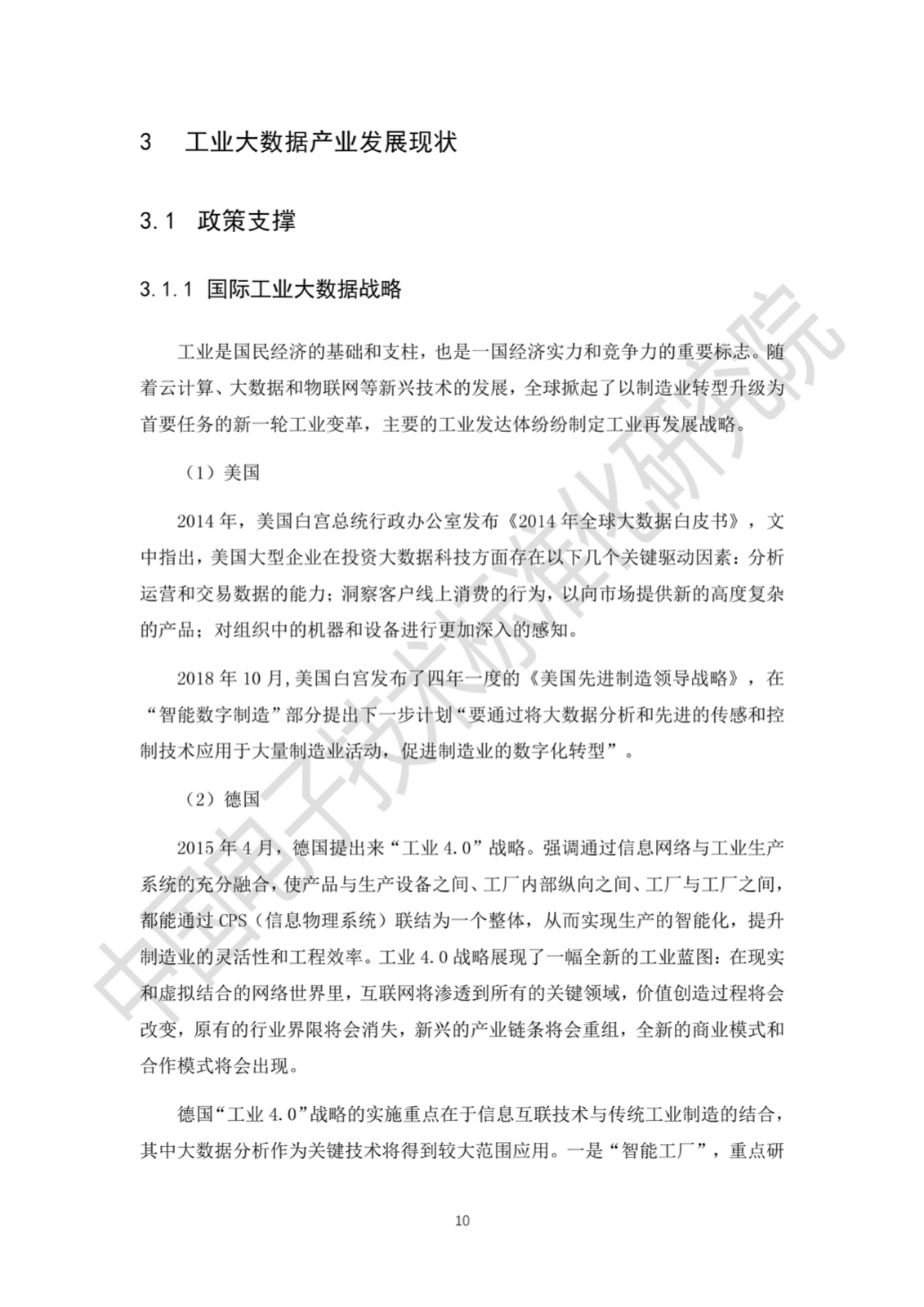 3 工业大数据产业发展现状

3.1 政策支撑

3.1.1 国际工业大数据战略

工业是国民经济的基础和支柱，也是一国经济实力和竞争力的重要标志。随着云计算、大数据和物联网等新兴技术的发展，全球掀起了以制造业转型升级为首要任务的新一轮工业变革，主要的工业发达体纷纷制定工业再发展战略。

（1）美国

2014 年，美国白宫总统行政办公室发布《2014 年全球大数据白皮书》，文中指出，美国大型企业在投资大数据科技方面存在以下几个关键驱动因素：分析运营和交易数据的能力；洞察客户线上消费的行为，以向市场提供新的高度复杂的产品；对组织中的机器和设备进行更加深入的感知。

2018 年 10 月，美国白宫发布了四年一度的《美国先进制造领导战略》，在“智能数字制造”部分提出下一步计划“要通过将大数据分析和先进的传感和控制技术应用于大量制造业活动，促进制造业的数字化转型”。

（2）德国

2015 年 4 月，德国提出来“工业 4.0”战略。强调通过信息网络与工业生产系统的充分融合，使产品与生产设备之间、工厂内部纵向之间、工厂与工厂之间，都能通过 CPS（信息物理系统）联结为一个整体，从而实现生产的智能化，提升制造业的灵活性和工程效率。工业 4.0 战略展现了一幅全新的工业蓝图：在现实和虚拟结合的网络世界里，互联网将渗透到所有的关键领域，价值创造过程将会改变，原有的行业界限将会消失，新兴的产业链条将会重组，全新的商业模式和合作模式将会出现。

德国“工业 4.0”战略的实施重点在于信息互联技术与传统工业制造的结合，其中大数据分析作为关键技术将得到较大范围应用。一是“智能工厂”，重点研

10

中国电子技术标准化研究院